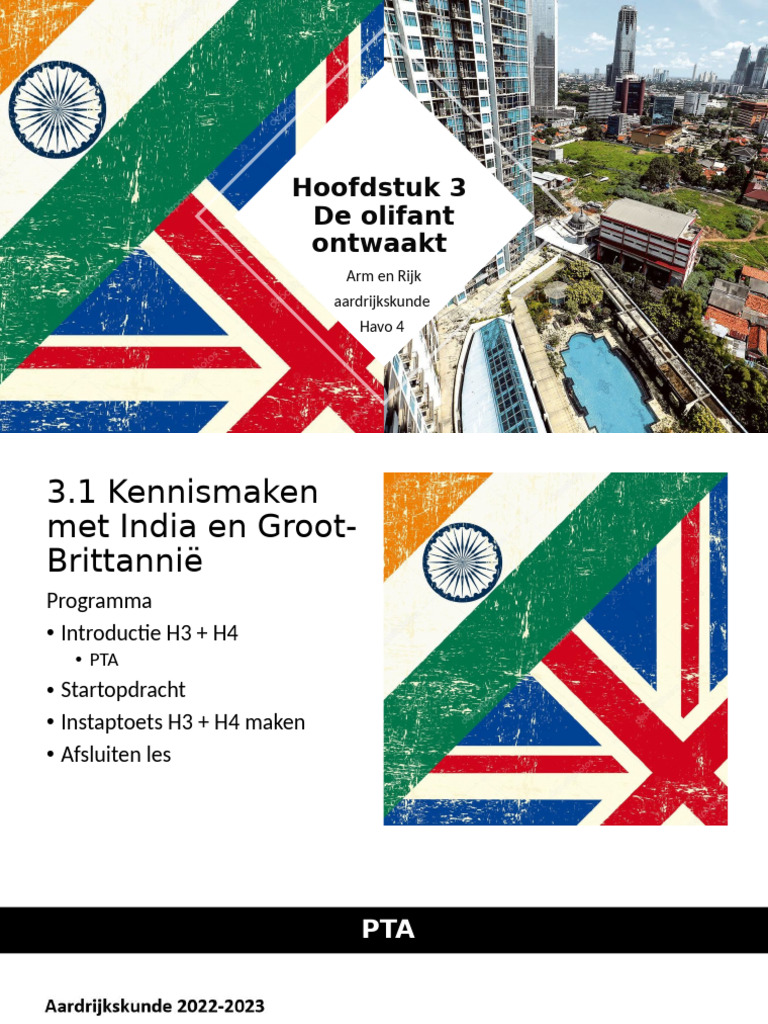 Hoofdstuk 3
De olifant ontwaakt

Arm en Rijk
aardrijkskunde
Havo 4

3.1 Kennismaken met India en Groot-Brittannië

Programma
• Introductie H3 + H4
  • PTA
• Startopdracht
• Instaptoets H3 + H4 maken
• Afsluiten les

PTA

Aardrijkskunde 2022-2023